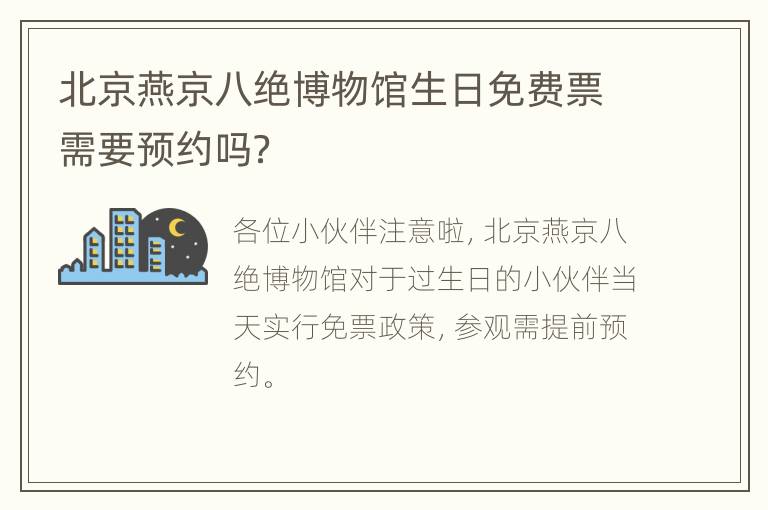 北京燕京八绝博物馆生日免费票需要预约吗?

各位小伙伴注意啦, 北京燕京八绝博物馆对于过生日的小伙伴当天实行免票政策, 参观需提前预约。